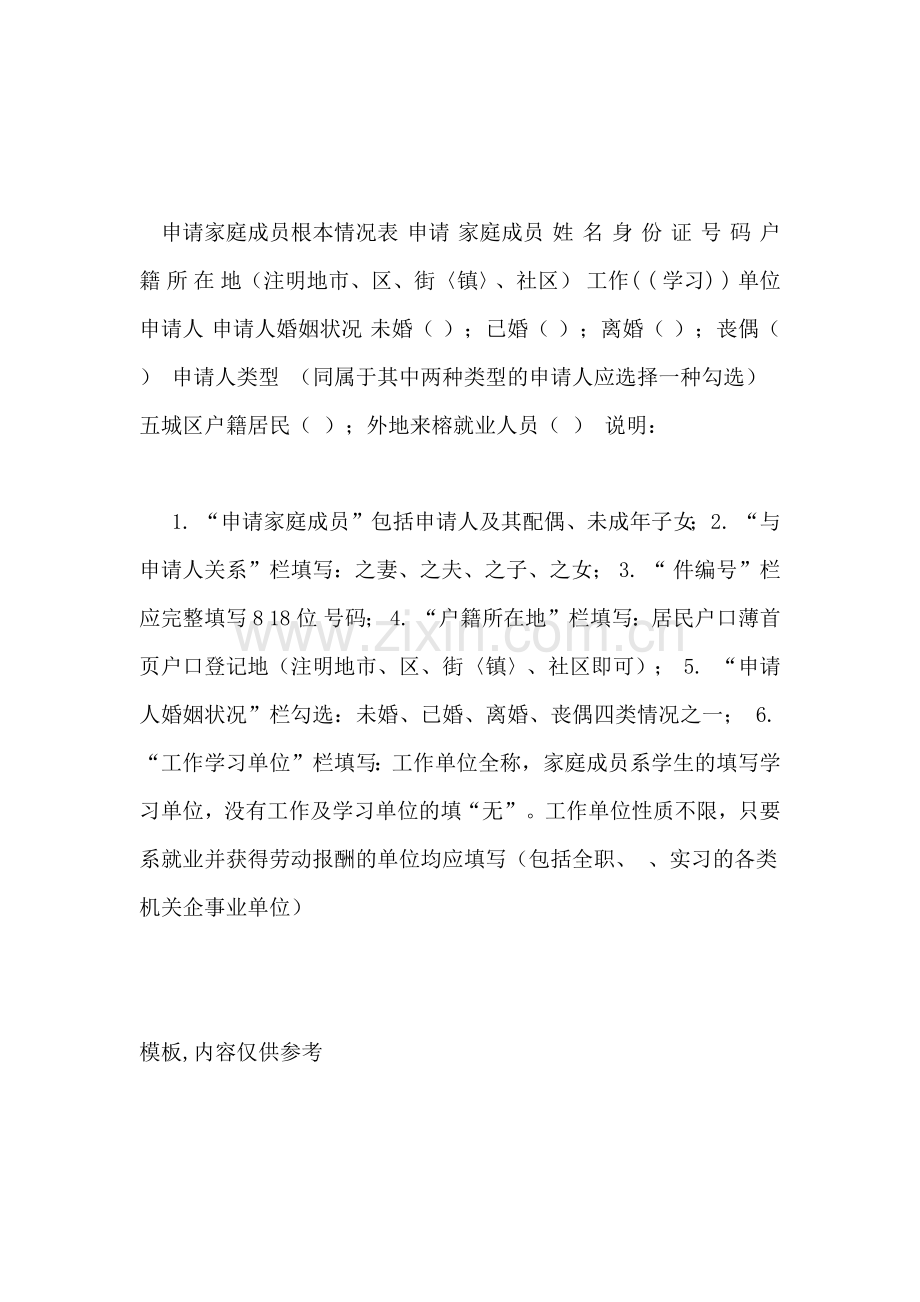 申请家庭成员根本情况表 申请 家庭成员 姓 名 身 份 证 号 码 户 籍 所 在 地（注明地市、区、街〈镇〉、社区） 工作(（学习）)单位 申请人 申请人婚姻状况 未婚（ ）；已婚（ ）；离婚（ ）；丧偶（ ） 申请人类型 （同属于其中两种类型的申请人应选择一种勾选） 五城区户籍居民（ ）；外地来榕就业人员（ ） 说明：

1.“申请家庭成员”包括申请人及其配偶、未成年子女；2.“与申请人关系”栏填写：之妻、之夫、之子、之女；3.“件编号”栏应完整填写8 18位号码；4.“户籍所在地”栏填写：居民户口薄首页户口登记地（注明地市、区、街〈镇〉、社区即可）；5.“申请人婚姻状况”栏勾选：未婚、已婚、离婚、丧偶四类情况之一；6.“工作学习单位”栏填写：工作单位全称，家庭成员系学生的填写学习单位，没有工作及学习单位的填“无”。工作单位性质不限，只要系就业并获得劳动报酬的单位均应填写（包括全职、 、实习的各类机关企事业单位）

模板,内容仅供参考

www.zixin.com.cn